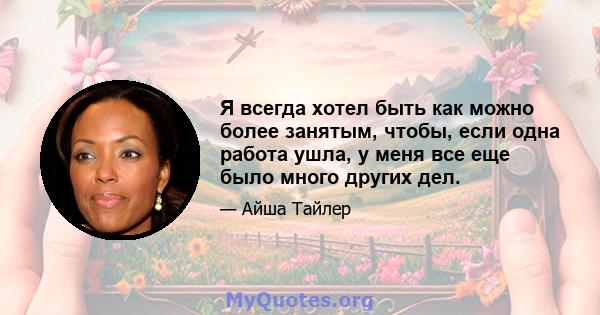 Я всегда хотел быть как можно более занятым, чтобы, если одна работа ушла, у меня все еще было много других дел.

— Айша Тайлер

MyQuotes.org